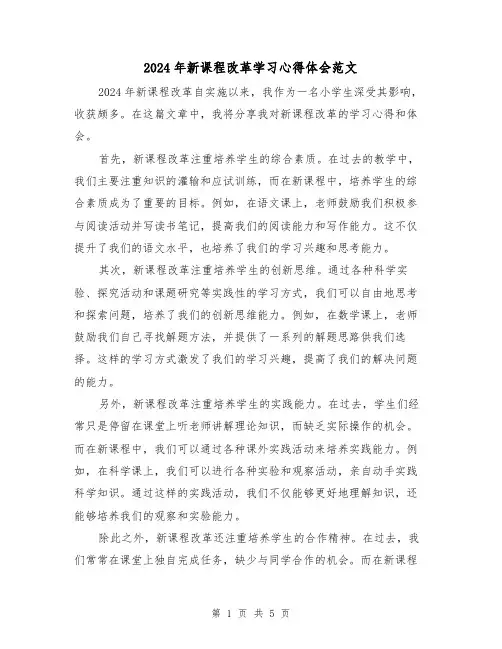 2024年新课程改革学习心得体会范文

2024年新课程改革自实施以来，我作为一名小学生深受其影响，收获颇多。在这篇文章中，我将分享我对新课程改革的学习心得和体会。

首先，新课程改革注重培养学生的综合素质。在过去的教学中，我们主要注重知识的灌输和应试训练，而在新课程中，培养学生的综合素质成为了重要的目标。例如，在语文课上，老师鼓励我们积极参与阅读活动并写读书笔记，提高我们的阅读能力和写作能力。这不仅提升了我们的语文水平，也培养了我们的学习兴趣和思考能力。

其次，新课程改革注重培养学生的创新思维。通过各种科学实验、探究活动和课题研究等实践性的学习方式，我们可以自由地思考和探索问题，培养了我们的创新思维能力。例如，在数学课上，老师鼓励我们自己寻找解题方法，并提供了一系列的解题思路供我们选择。这样的学习方式激发了我们的学习兴趣，提高了我们的解决问题的能力。

另外，新课程改革注重培养学生的实践能力。在过去，学生们经常只是停留在课堂上听老师讲解理论知识，而缺乏实际操作的机会。而在新课程中，我们可以通过各种课外实践活动来培养实践能力。例如，在科学课上，我们可以进行各种实验和观察活动，亲自动手实践科学知识。通过这样的实践活动，我们不仅能够更好地理解知识，还能够培养我们的观察和实验能力。

除此之外，新课程改革还注重培养学生的合作精神。在过去，我们常常在课堂上独自完成任务，缺少与同学合作的机会。而在新课程

第 1 页 共 5 页